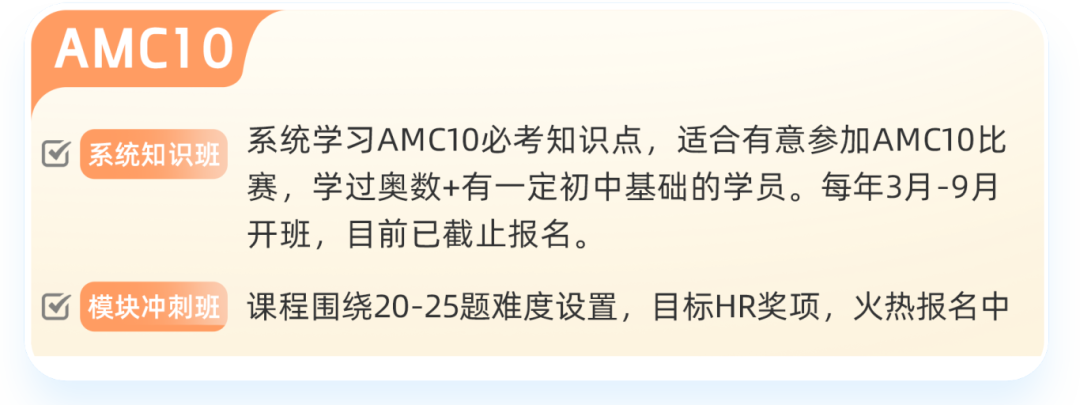 AMC10

系统知识班 系统学习AMC10必考知识点，适合有意参加AMC10比赛，学过奥数+有一定初中基础的学员。每年3月-9月开班，目前已截止报名。

模块冲刺班 课程围绕20-25题难度设置，目标HR奖项，火热报名中